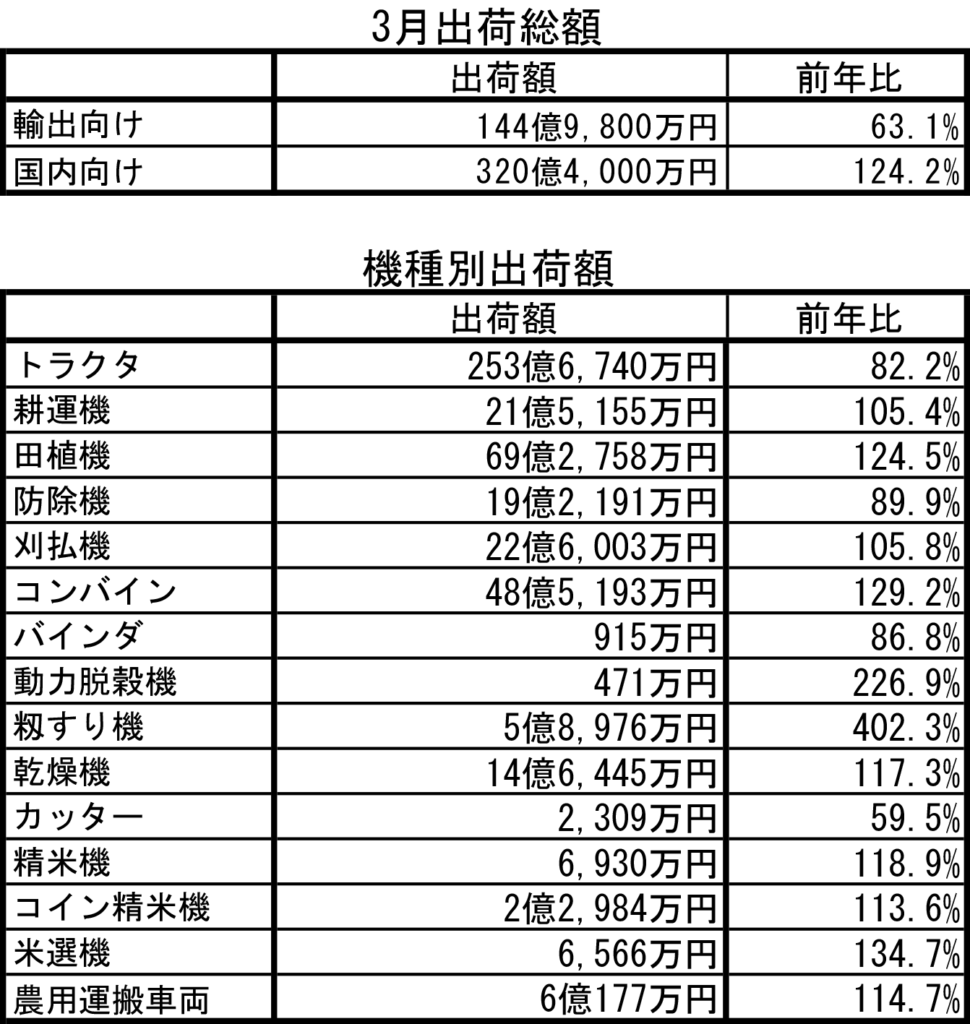 3月出荷総額

| | 出荷額 | 前年比 |
|---|---|---|
| 輸出向け | 144億9，800万円 | 63．1％ |
| 国内向け | 320億4，000万円 | 124．2％ |

機種別出荷額

| | 出荷額 | 前年比 |
|---|---|---|
| トラクタ | 253億6，740万円 | 82．2％ |
| 耕運機 | 21億5，155万円 | 105．4％ |
| 田植機 | 69億2，758万円 | 124．5％ |
| 防除機 | 19億2，191万円 | 89．9％ |
| 刈払機 | 22億6，003万円 | 105．8％ |
| コンバイン | 48億5，193万円 | 129．2％ |
| バインダ | 915万円 | 86．8％ |
| 動力脱穀機 | 471万円 | 226．9％ |
| 籾すり機 | 5億8，976万円 | 402．3％ |
| 乾燥機 | 14億6，445万円 | 117．3％ |
| カッター | 2，309万円 | 59．5％ |
| 精米機 | 6，930万円 | 118．9％ |
| コイン精米機 | 2億2，984万円 | 113．6％ |
| 米選機 | 6，566万円 | 134．7％ |
| 農用運搬車両 | 6億177万円 | 114．7％ |